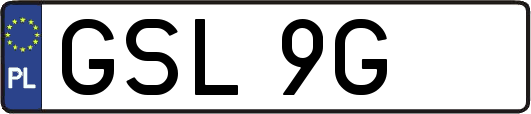 PL
GSL 9G